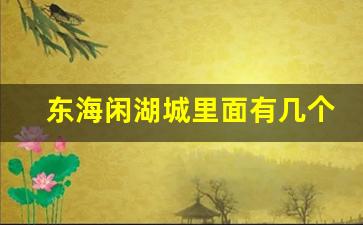 东海闲湖城里面有几个